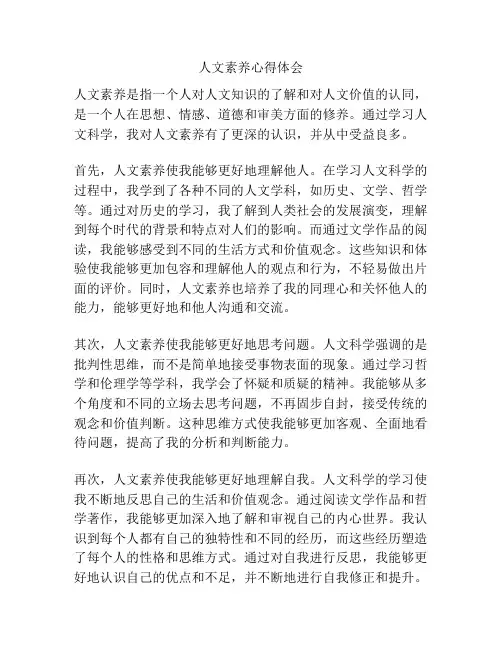 人文素养心得体会

人文素养是指一个人对人文知识的了解和对人文价值的认同，是一个人在思想、情感、道德和审美方面的修养。通过学习人文科学，我对人文素养有了更深的认识，并从中受益良多。

首先，人文素养使我能够更好地理解他人。在学习人文科学的过程中，我学到了各种不同的人文学科，如历史、文学、哲学等。通过对历史的学习，我了解到人类社会的发展演变，理解到每个时代的背景和特点对人们的影响。而通过文学作品的阅读，我能够感受到不同的生活方式和价值观念。这些知识和体验使我能够更加包容和理解他人的观点和行为，不轻易做出片面的评价。同时，人文素养也培养了我的同理心和关怀他人的能力，能够更好地和他人沟通和交流。

其次，人文素养使我能够更好地思考问题。人文科学强调的是批判性思维，而不是简单地接受事物表面的现象。通过学习哲学和伦理学等学科，我学会了怀疑和质疑的精神。我能够从多个角度和不同的立场去思考问题，不再固步自封，接受传统的观念和价值判断。这种思维方式使我能够更加客观、全面地看待问题，提高了我的分析和判断能力。

再次，人文素养使我能够更好地理解自我。人文科学的学习使我不断地反思自己的生活和价值观念。通过阅读文学作品和哲学著作，我能够更加深入地了解和审视自己的内心世界。我认识到每个人都有自己的独特性和不同的经历，而这些经历塑造了每个人的性格和思维方式。通过对自我进行反思，我能够更好地认识自己的优点和不足，并不断地进行自我修正和提升。